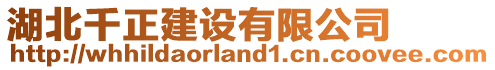 湖北千正建设有限公司
http://whhildaorland1.cn.coovee.com